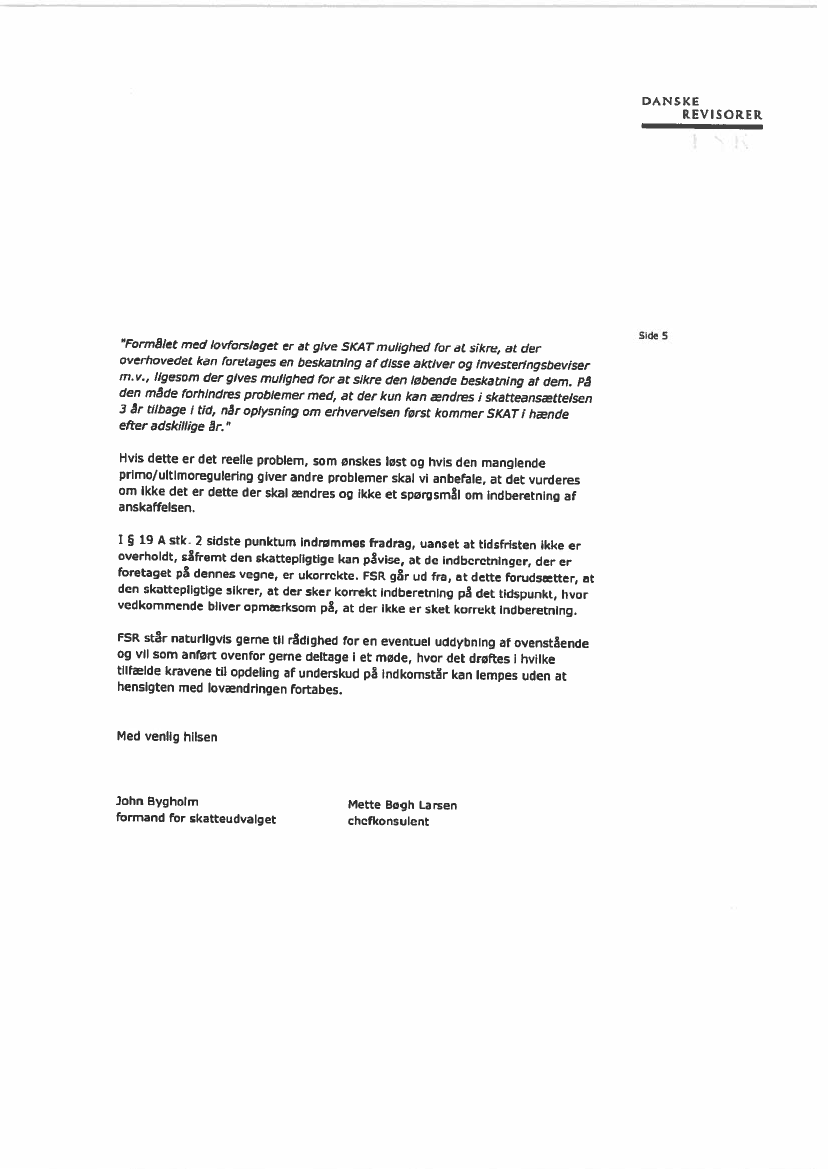 DANSKE
REVISORER
FSR

Side 5

"Formålet med lovforslaget er at give SKAT mulighed for at sikre, at der overhovedet kan foretages en beskatning af disse aktiver og investeringsbeviser m.v., ligesom der gives mulighed for at sikre den løbende beskatning af dem. På den måde forhindres problemer med, at der kun kan ændres i skatteansættelsen 3 år tilbage i tid, når oplysning om erhvervelsen først kommer SKAT i hænde efter adskillige år."

Hvis dette er det reelle problem, som ønskes løst og hvis den manglende primo/ultimoregulering giver andre problemer skal vi anbefale, at det vurderes om ikke det er dette der skal ændres og ikke et spørgsmål om indberetning af anskaffelsen.

I § 19 A stk. 2 sidste punktum indrømmes fradrag, uanset at tidsfristen ikke er overholdt, såfremt den skattepligtige kan påvise, at de indberetninger, der er foretaget på dennes vegne, er ukorrekte. FSR går ud fra, at dette forudsætter, at den skattepligtige sikrer, at der sker korrekt indberetning på det tidspunkt, hvor vedkommende bliver opmærksom på, at der ikke er sket korrekt indberetning.

FSR står naturligvis gerne til rådighed for en eventuel uddybning af ovenstående og vil som anført ovenfor gerne deltage i et møde, hvor det drøftes i hvilke tilfælde kravene til opdeling af underskud på indkomstår kan lempes uden at hensigten med lovændringen fortabes.

Med venlig hilsen

John Bygholm
formand for skatteudvalget

Mette Bøgh Larsen
chefkonsulent